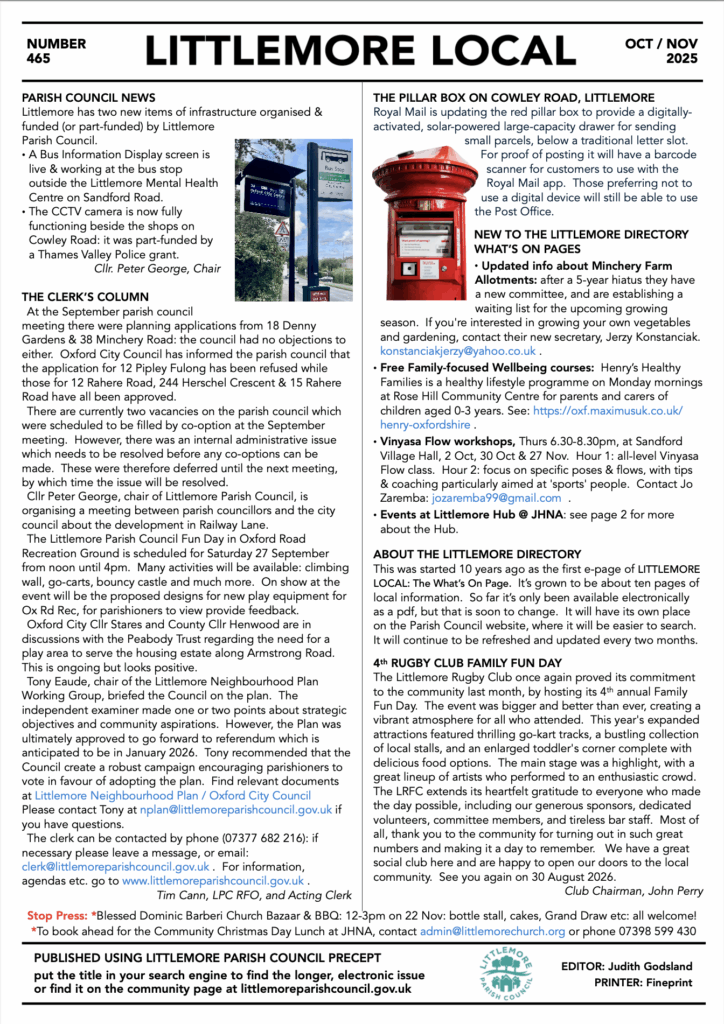 NUMBER 465

LITTLEMORE LOCAL

OCT / NOV 2025

PARISH COUNCIL NEWS
Littlemore has two new items of infrastructure organised & funded (or part-funded) by Littlemore Parish Council.
• A Bus Information Display screen is live & working at the bus stop outside the Littlemore Mental Health Centre on Sandford Road.
• The CCTV camera is now fully functioning beside the shops on Cowley Road: it was part-funded by a Thames Valley Police grant.
Cllr. Peter George, Chair

THE CLERK'S COLUMN
At the September parish council meeting there were planning applications from 18 Denny Gardens & 38 Minchery Road: the council had no objections to either. Oxford City Council has informed the parish council that the application for 12 Pipley Fulong has been refused while those for 12 Rahere Road, 244 Herschel Crescent & 15 Rahere Road have all been approved.
There are currently two vacancies on the parish council which were scheduled to be filled by co-option at the September meeting. However, there was an internal administrative issue which needs to be resolved before any co-options can be made. These were therefore deferred until the next meeting, by which time the issue will be resolved.
Cllr Peter George, chair of Littlemore Parish Council, is organising a meeting between parish councillors and the city council about the development in Railway Lane.
The Littlemore Parish Council Fun Day in Oxford Road Recreation Ground is scheduled for Saturday 27 September from noon until 4pm. Many activities will be available: climbing wall, go-carts, bouncy castle and much more. On show at the event will be the proposed designs for new play equipment for Ox Rd Rec, for parishioners to view provide feedback.
Oxford City Cllr Stares and County Cllr Henwood are in discussions with the Peabody Trust regarding the need for a play area to serve the housing estate along Armstrong Road. This is ongoing but looks positive.
Tony Eaude, chair of the Littlemore Neighbourhood Plan Working Group, briefed the Council on the plan. The independent examiner made one or two points about strategic objectives and community aspirations. However, the Plan was ultimately approved to go forward to referendum which is anticipated to be in January 2026. Tony recommended that the Council create a robust campaign encouraging parishioners to vote in favour of adopting the plan. Find relevant documents at Littlemore Neighbourhood Plan / Oxford City Council
Please contact Tony at nplan@littlemoreparishcouncil.gov.uk if you have questions.
The clerk can be contacted by phone (07377 682 216): if necessary please leave a message, or email: clerk@littlemoreparishcouncil.gov.uk . For information, agendas etc. go to www.littlemoreparishcouncil.gov.uk .
Tim Cann, LPC RFO, and Acting Clerk

THE PILLAR BOX ON COWLEY ROAD, LITTLEMORE
Royal Mail is updating the red pillar box to provide a digitally-activated, solar-powered large-capacity drawer for sending small parcels, below a traditional letter slot. For proof of posting it will have a barcode scanner for customers to use with the Royal Mail app. Those preferring not to use a digital device will still be able to use the Post Office.

NEW TO THE LITTLEMORE DIRECTORY WHAT'S ON PAGES
• Updated info about Minchery Farm Allotments: after a 5-year hiatus they have a new committee, and are establishing a waiting list for the upcoming growing season. If you're interested in growing your own vegetables and gardening, contact their new secretary, Jerzy Konstanciak. konstanciakjerzy@yahoo.co.uk .
• Free Family-focused Wellbeing courses: Henry's Healthy Families is a healthy lifestyle programme on Monday mornings at Rose Hill Community Centre for parents and carers of children aged 0-3 years. See: https://oxf.maximusuk.co.uk/henry-oxfordshire .
• Vinyasa Flow workshops, Thurs 6.30-8.30pm, at Sandford Village Hall, 2 Oct, 30 Oct & 27 Nov. Hour 1: all-level Vinyasa Flow class. Hour 2: focus on specific poses & flows, with tips & coaching particularly aimed at 'sports' people. Contact Jo Zaremba: jozaremba99@gmail.com .
• Events at Littlemore Hub @ JHNA: see page 2 for more about the Hub.

ABOUT THE LITTLEMORE DIRECTORY
This was started 10 years ago as the first e-page of LITTLEMORE LOCAL: The What's On Page. It's grown to be about ten pages of local information. So far it's only been available electronically as a pdf, but that is soon to change. It will have its own place on the Parish Council website, where it will be easier to search. It will continue to be refreshed and updated every two months.

4th RUGBY CLUB FAMILY FUN DAY
The Littlemore Rugby Club once again proved its commitment to the community last month, by hosting its 4th annual Family Fun Day. The event was bigger and better than ever, creating a vibrant atmosphere for all who attended. This year's expanded attractions featured thrilling go-kart tracks, a bustling collection of local stalls, and an enlarged toddler's corner complete with delicious food options. The main stage was a highlight, with a great lineup of artists who performed to an enthusiastic crowd. The LRFC extends its heartfelt gratitude to everyone who made the day possible, including our generous sponsors, dedicated volunteers, committee members, and tireless bar staff. Most of all, thank you to the community for turning out in such great numbers and making it a day to remember. We have a great social club here and are happy to open our doors to the local community. See you again on 30 August 2026.
Club Chairman, John Perry

Stop Press: *Blessed Dominic Barberi Church Bazaar & BBQ: 12-3pm on 22 Nov: bottle stall, cakes, Grand Draw etc: all welcome!
*To book ahead for the Community Christmas Day Lunch at JHNA, contact admin@littlemorechurch.org or phone 07398 599 430

PUBLISHED USING LITTLEMORE PARISH COUNCIL PRECEPT
put the title in your search engine to find the longer, electronic issue or find it on the community page at littlemoreparishcouncil.gov.uk

LITTLEMORE PARISH COUNCIL

EDITOR: Judith Godsland
PRINTER: Fineprint